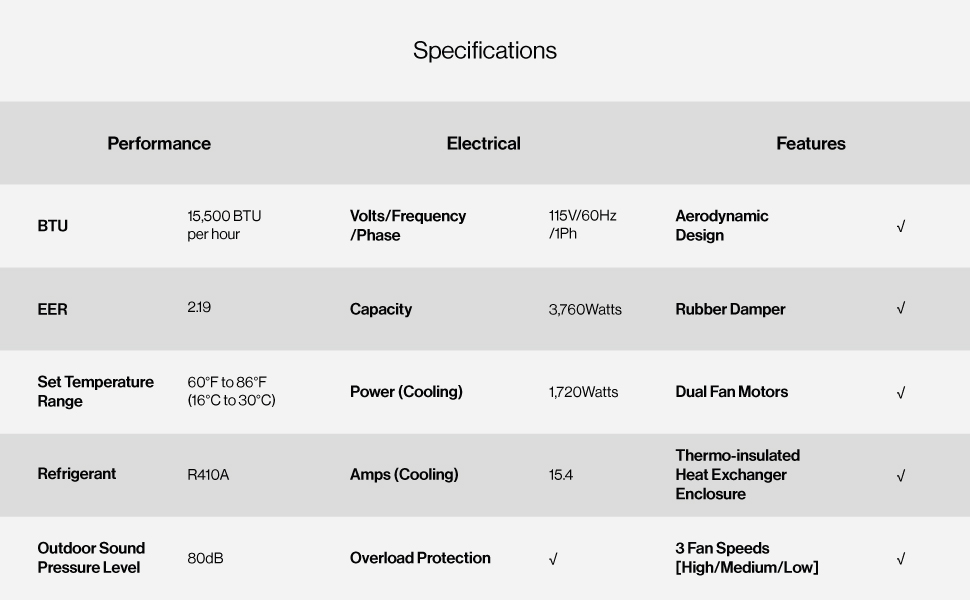 Specifications

| Performance | | Electrical | | Features | |
|---|---|---|---|---|---|
| BTU | 15,500 BTU per hour | Volts/Frequency /Phase | 115V/60Hz /1Ph | Aerodynamic Design | √ |
| EER | 2.19 | Capacity | 3,760Watts | Rubber Damper | √ |
| Set Temperature Range | 60°F to 86°F (16°C to 30°C) | Power (Cooling) | 1,720Watts | Dual Fan Motors | √ |
| Refrigerant | R410A | Amps (Cooling) | 15.4 | Thermo-insulated Heat Exchanger Enclosure | √ |
| Outdoor Sound Pressure Level | 80dB | Overload Protection | √ | 3 Fan Speeds [High/Medium/Low] | √ |